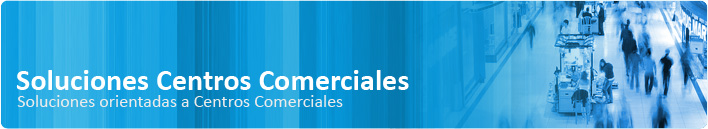 Soluciones Centros Comerciales
Soluciones orientadas a Centros Comerciales